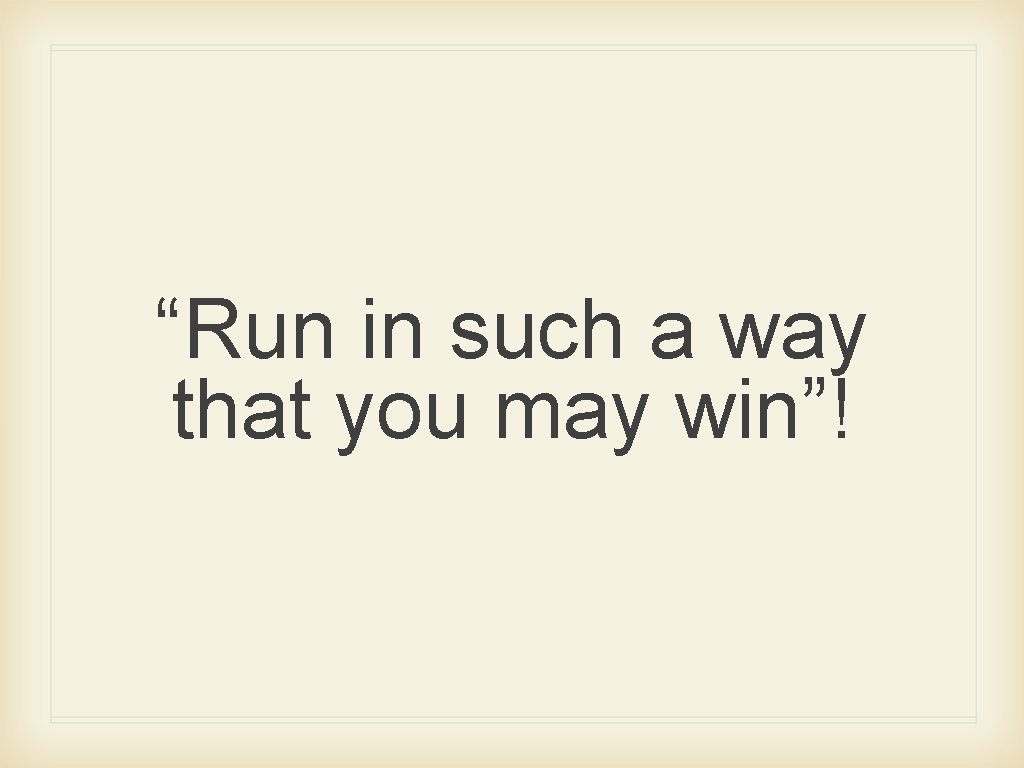 “Run in such a way that you may win”!